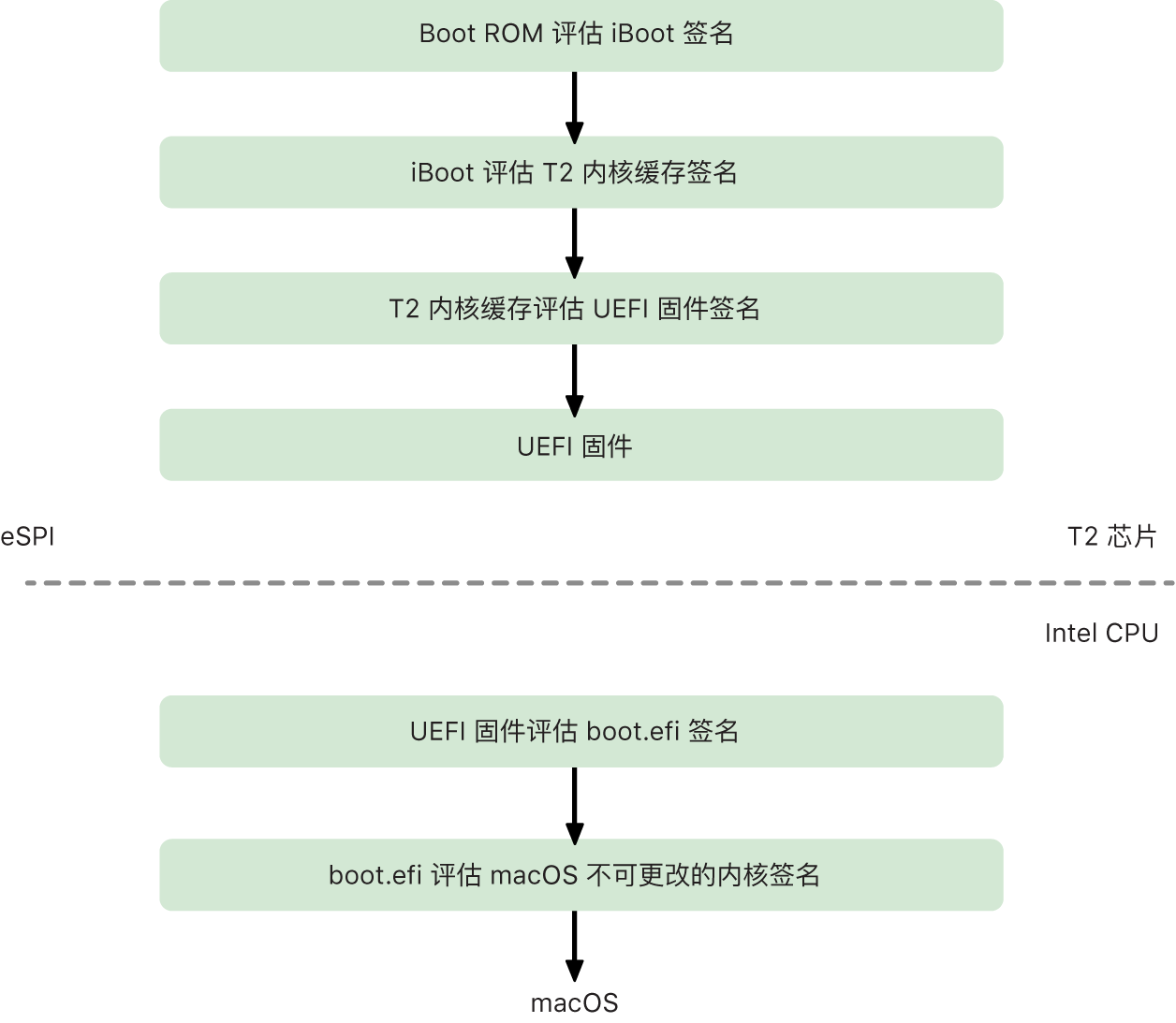 Boot ROM 评估 iBoot 签名

iBoot 评估 T2 内核缓存签名

T2 内核缓存评估 UEFI 固件签名

UEFI 固件

eSPI

T2 芯片

Intel CPU

UEFI 固件评估 boot.efi 签名

boot.efi 评估 macOS 不可更改的内核签名

macOS